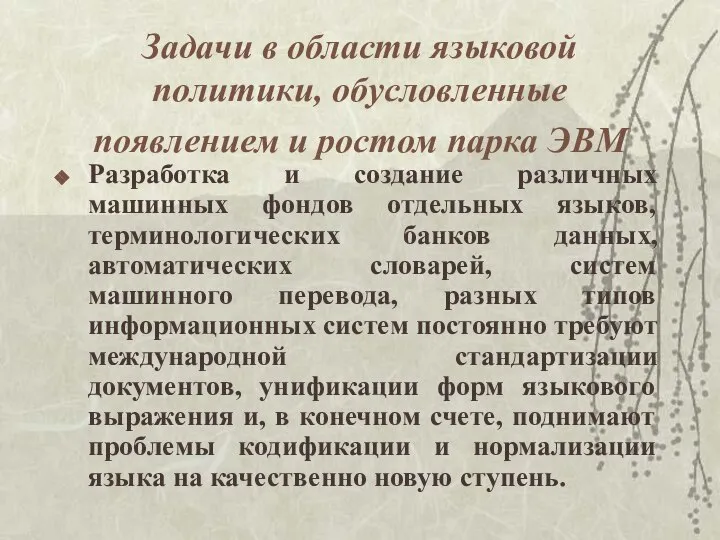 Задачи в области языковой политики, обусловленные появлением и ростом парка ЭВМ

Разработка и создание различных машинных фондов отдельных языков, терминологических банков данных, автоматических словарей, систем машинного перевода, разных типов информационных систем постоянно требуют международной стандартизации документов, унификации форм языкового выражения и, в конечном счете, поднимают проблемы кодификации и нормализации языка на качественно новую ступень.